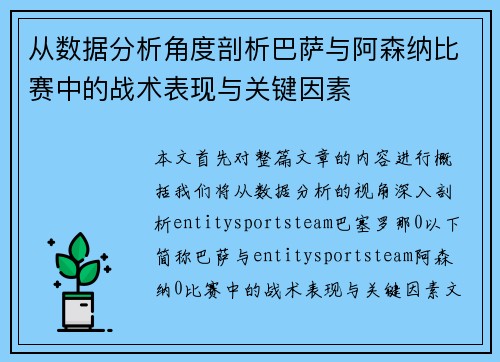 从数据分析角度剖析巴萨与阿森纳比赛中的战术表现与关键因素

本文首先对整篇文章的内容进行概括我们将从数据分析的视角深入剖析entitysportsteam巴塞罗那0以下简称巴萨与entitysportsteam阿森纳0比赛中的战术表现与关键因素文